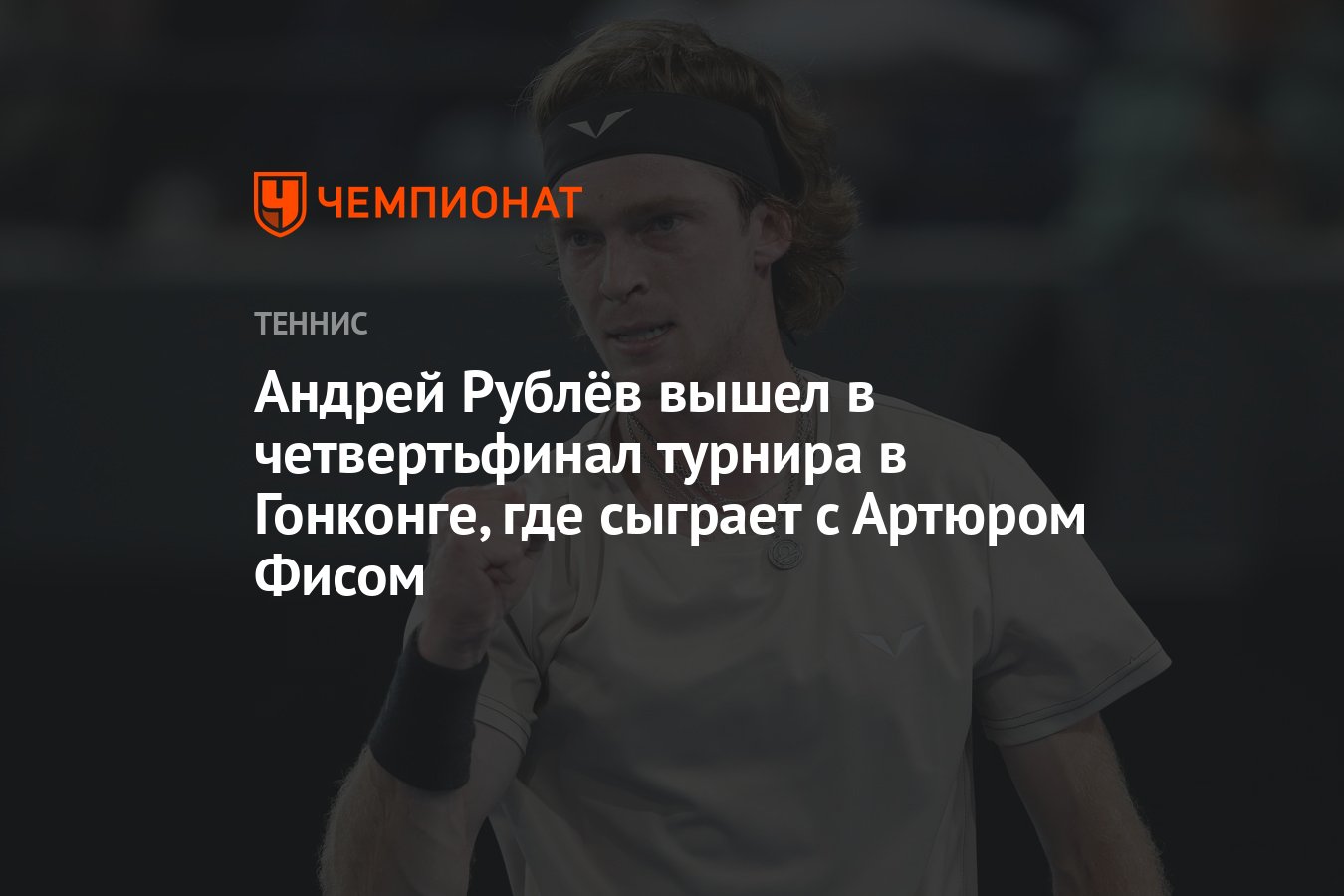 ЧЕМПИОНАТ

ТЕННИС

Андрей Рублёв вышел в четвертьфинал турнира в Гонконге, где сыграет с Артюром Фисом